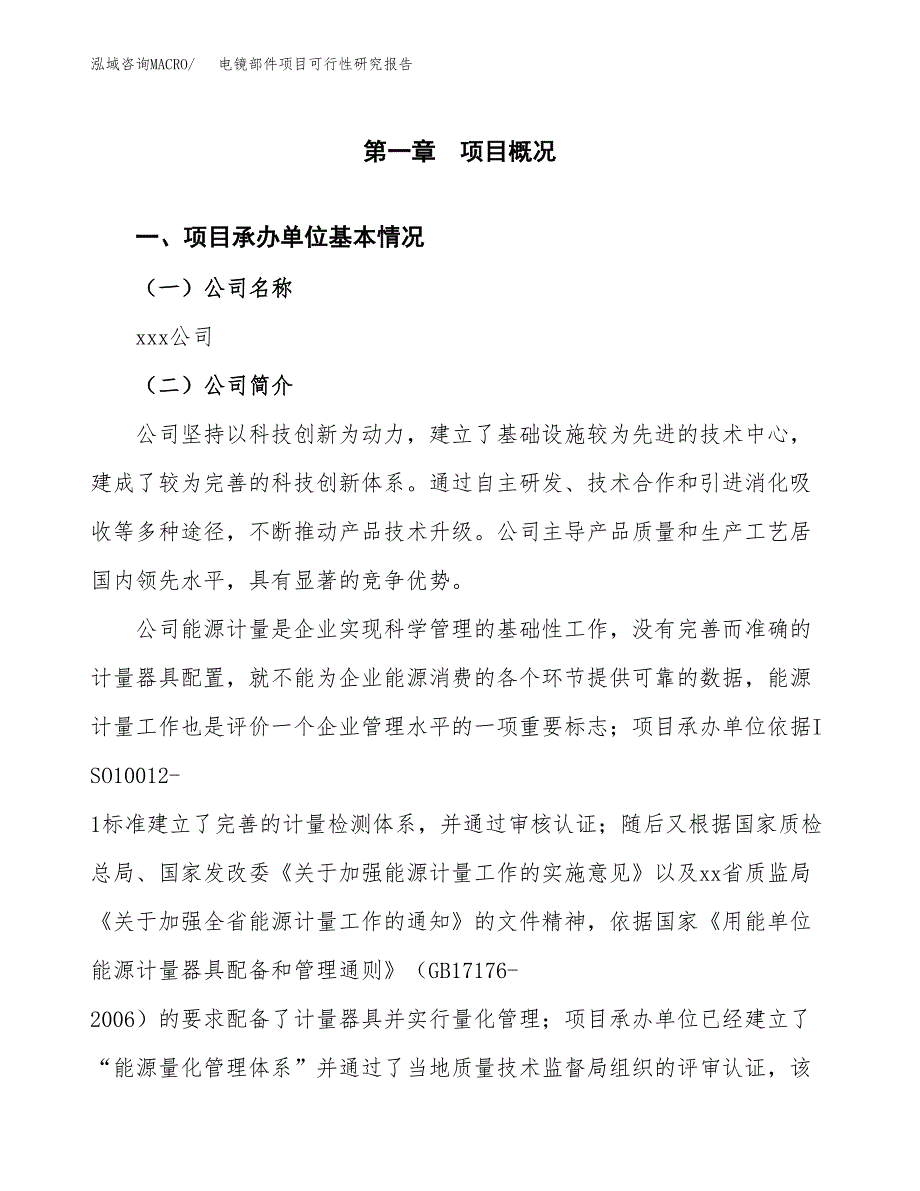 泓域咨询MACRO/　电镜部件项目可行性研究报告

第一章　项目概况

一、项目承办单位基本情况

（一）公司名称

xxx公司

（二）公司简介

公司坚持以科技创新为动力，建立了基础设施较为先进的技术中心，建成了较为完善的科技创新体系。通过自主研发、技术合作和引进消化吸收等多种途径，不断推动产品技术升级。公司主导产品质量和生产工艺居国内领先水平，具有显著的竞争优势。

公司能源计量是企业实现科学管理的基础性工作，没有完善而准确的计量器具配置，就不能为企业能源消费的各个环节提供可靠的数据，能源计量工作也是评价一个企业管理水平的一项重要标志；项目承办单位依据ISO10012-1标准建立了完善的计量检测体系，并通过审核认证；随后又根据国家质检总局、国家发改委《关于加强能源计量工作的实施意见》以及xx省质监局《关于加强全省能源计量工作的通知》的文件精神，依据国家《用能单位能源计量器具配备和管理通则》（GB17176-2006）的要求配备了计量器具并实行量化管理；项目承办单位已经建立了“能源量化管理体系”并通过了当地质量技术监督局组织的评审认证，该